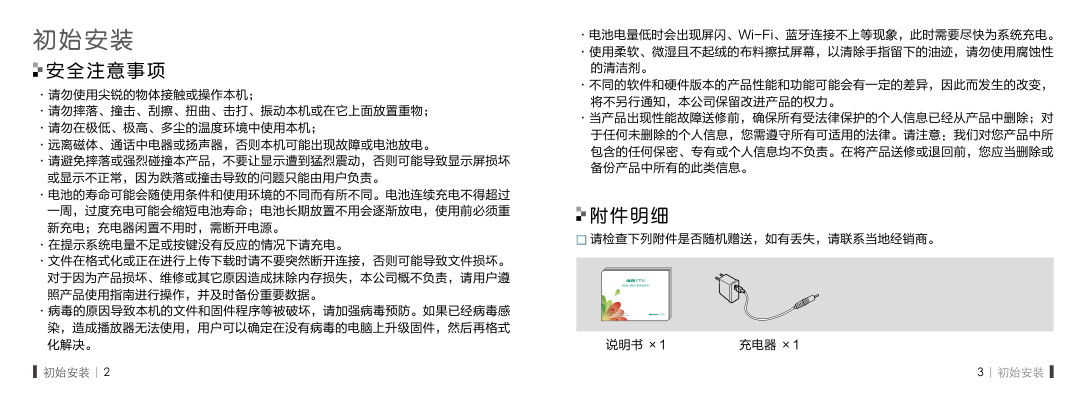 初始安装

安全注意事项

· 请勿使用尖锐的物体接触或操作本机；

· 请勿摔落、撞击、刮擦、扭曲、击打、振动本机或在它上面放置重物；

· 请勿在极低、极高、多尘的温度环境中使用本机；

· 远离磁体、通话中电器或扬声器，否则本机可能出现故障或电池放电。

· 请避免摔落或强烈碰撞本产品，不要让显示遭到猛烈震动，否则可能导致显示屏损坏或显示不正常，因为跌落或撞击导致的问题只能由用户负责。

· 电池的寿命可能会随使用条件和使用环境的不同而有所不同。电池连续充电不得超过一周，过度充电可能会缩短电池寿命；电池长期放置不用会逐渐放电，使用前必须重新充电；充电器闲置不用时，需断开电源。

· 在提示系统电量不足或按键没有反应的情况下请充电。

· 文件在格式化或正在进行上传下载时请不要突然断开连接，否则可能导致文件损坏。对于因为产品损坏、维修或其它原因造成抹除内存损失，本公司概不负责，请用户遵照产品使用指南进行操作，并及时备份重要数据。

· 病毒的原因导致本机的文件和固件程序等被破坏，请加强病毒预防。如果已经病毒感染，造成播放器无法使用，用户可以确定在没有病毒的电脑上升级固件，然后再格式化解决。

初始安装 | 2

· 电池电量低时会出现屏闪、Wi-Fi、蓝牙连接不上等现象，此时需要尽快为系统充电。

· 使用柔软、微湿且不起绒的布料擦拭屏幕，以清除手指留下的油迹，请勿使用腐蚀性的清洁剂。

· 不同的软件和硬件版本的产品性能和功能可能会有一定的差异，因此而发生的改变，将不另行通知，本公司保留改进产品的权力。

· 当产品出现性能故障送修前，确保所有受法律保护的个人信息已经从产品中删除；对于任何未删除的个人信息，您需遵守所有可适用的法律。请注意：我们对您产品中所包含的任何保密、专有或个人信息均不负责。在将产品送修或退回前，您应当删除或备份产品中所有的此类信息。

附件明细

☐ 请检查下列附件是否随机赠送，如有丢失，请联系当地经销商。

说明书 ×1

充电器 ×1

3 | 初始安装